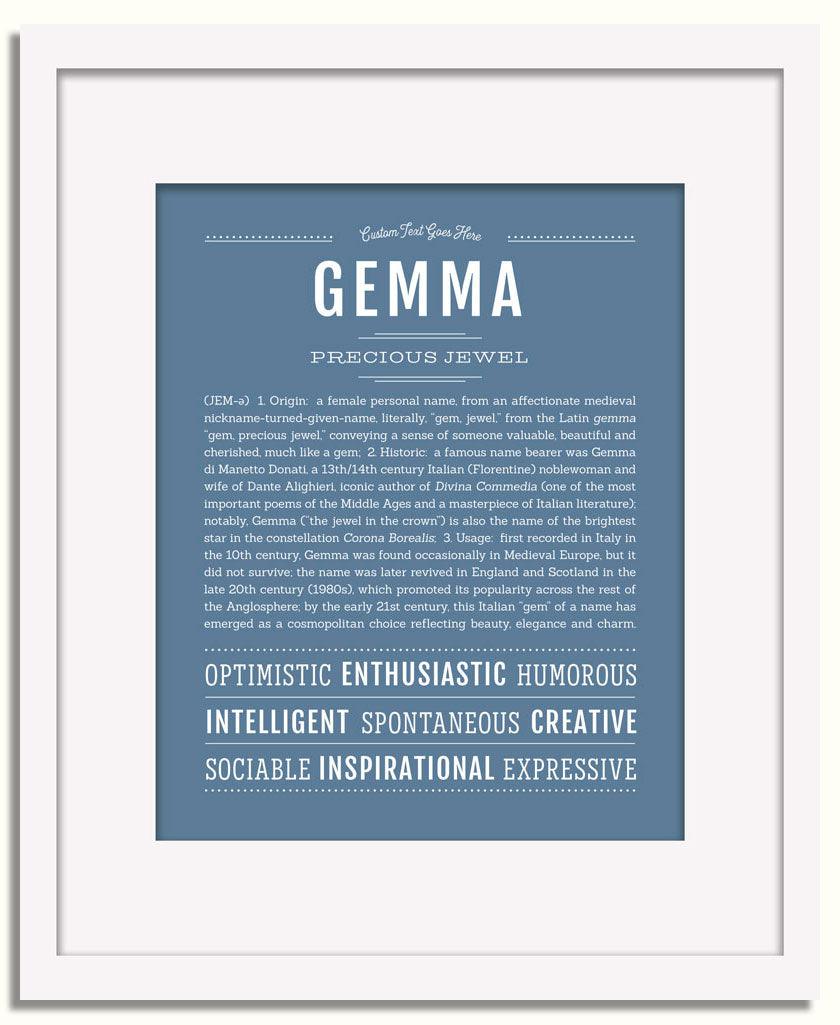 Custom Text Goes Here

GEMMA

PRECIOUS JEWEL

(JEM-ə) 1. Origin: a female personal name, from an affectionate medieval nickname-turned-given-name, literally, "gem, jewel," from the Latin gemma "gem, precious jewel," conveying a sense of someone valuable, beautiful and cherished, much like a gem; 2. Historic: a famous name bearer was Gemma di Manetto Donati, a 13th/14th century Italian (Florentine) noblewoman and wife of Dante Alighieri, iconic author of Divina Commedia (one of the most important poems of the Middle Ages and a masterpiece of Italian literature); notably, Gemma ("the jewel in the crown") is also the name of the brightest star in the constellation Corona Borealis; 3. Usage: first recorded in Italy in the 10th century, Gemma was found occasionally in Medieval Europe, but it did not survive; the name was later revived in England and Scotland in the late 20th century (1980s), which promoted its popularity across the rest of the Anglosphere; by the early 21st century, this Italian "gem" of a name has emerged as a cosmopolitan choice reflecting beauty, elegance and charm.

OPTIMISTIC ENTHUSIASTIC HUMOROUS

INTELLIGENT SPONTANEOUS CREATIVE

SOCIABLE INSPIRATIONAL EXPRESSIVE